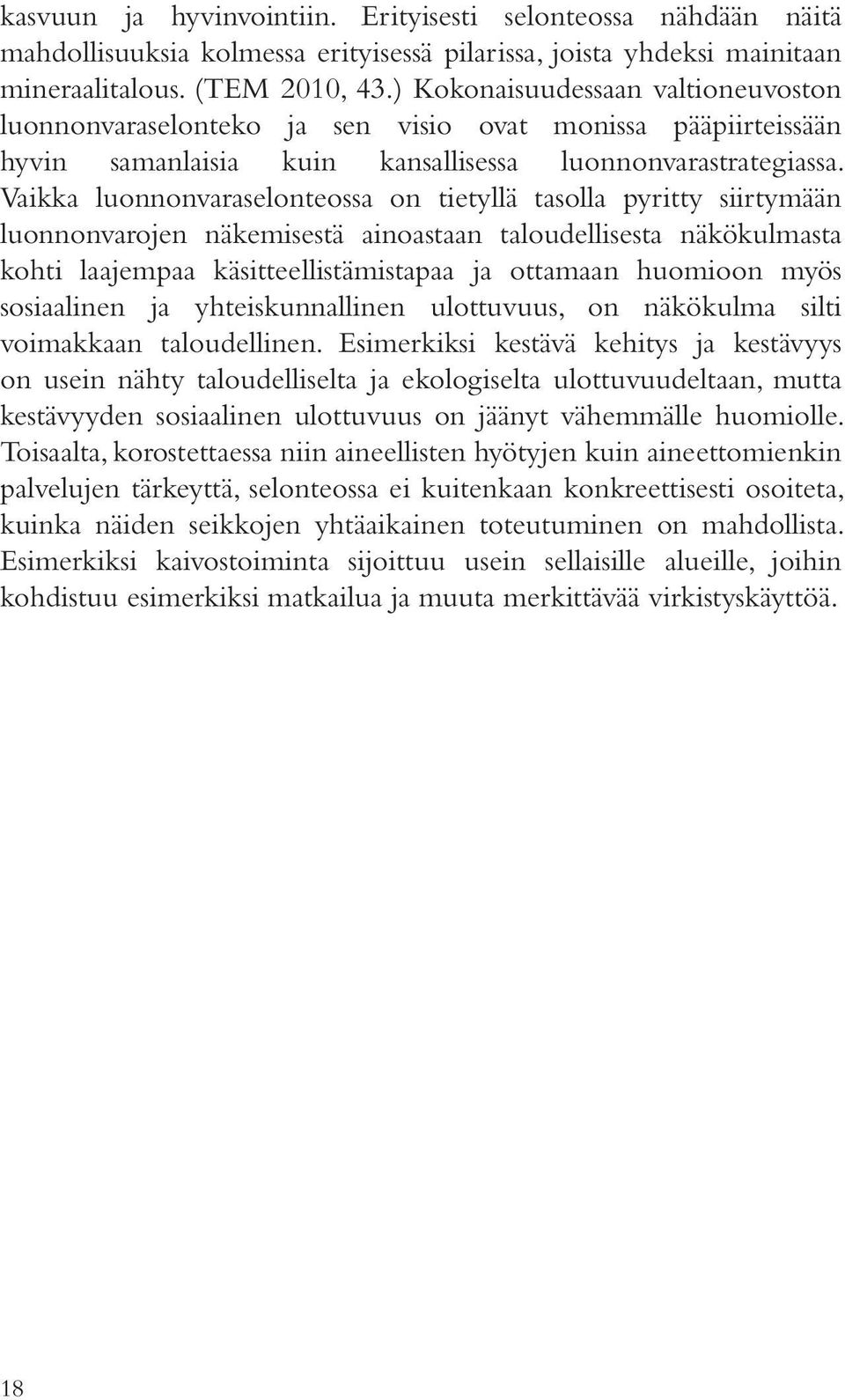 kasvuun ja hyvinvointiin. Erityisesti selonteossa nähdään näitä mahdollisuuksia kolmessa erityisessä pilarissa, joista yhdeksi mainitaan mineraalitalous. (TEM 2010, 43.) Kokonaisuudessaan valtioneuvoston luonnonvaraselonteko ja sen visio ovat monissa pääpiirteissään hyvin samanlaisia kuin kansallisessa luonnonvarastrategiassa. Vaikka luonnonvaraselonteossa on tietyllä tasolla pyritty siirtymään luonnonvarojen näkemisestä ainoastaan taloudellisesta näkökulmasta kohti laajempaa käsitteellistämistapaa ja ottamaan huomioon myös sosiaalinen ja yhteiskunnallinen ulottuvuus, on näkökulma silti voimakkaan taloudellinen. Esimerkiksi kestävä kehitys ja kestävyys on usein nähty taloudelliselta ja ekologiselta ulottuvuudeltaan, mutta kestävyyden sosiaalinen ulottuvuus on jäänyt vähemmälle huomiolle. Toisaalta, korostettaessa niin aineellisten hyötyjen kuin aineettomienkin palvelujen tärkeyttä, selonteossa ei kuitenkaan konkreettisesti osoiteta, kuinka näiden seikkojen yhtäaikainen toteutuminen on mahdollista. Esimerkiksi kaivostoiminta sijoittuu usein sellaisille alueille, joihin kohdistuu esimerkiksi matkailua ja muuta merkittävää virkistyskäyttöä.

18